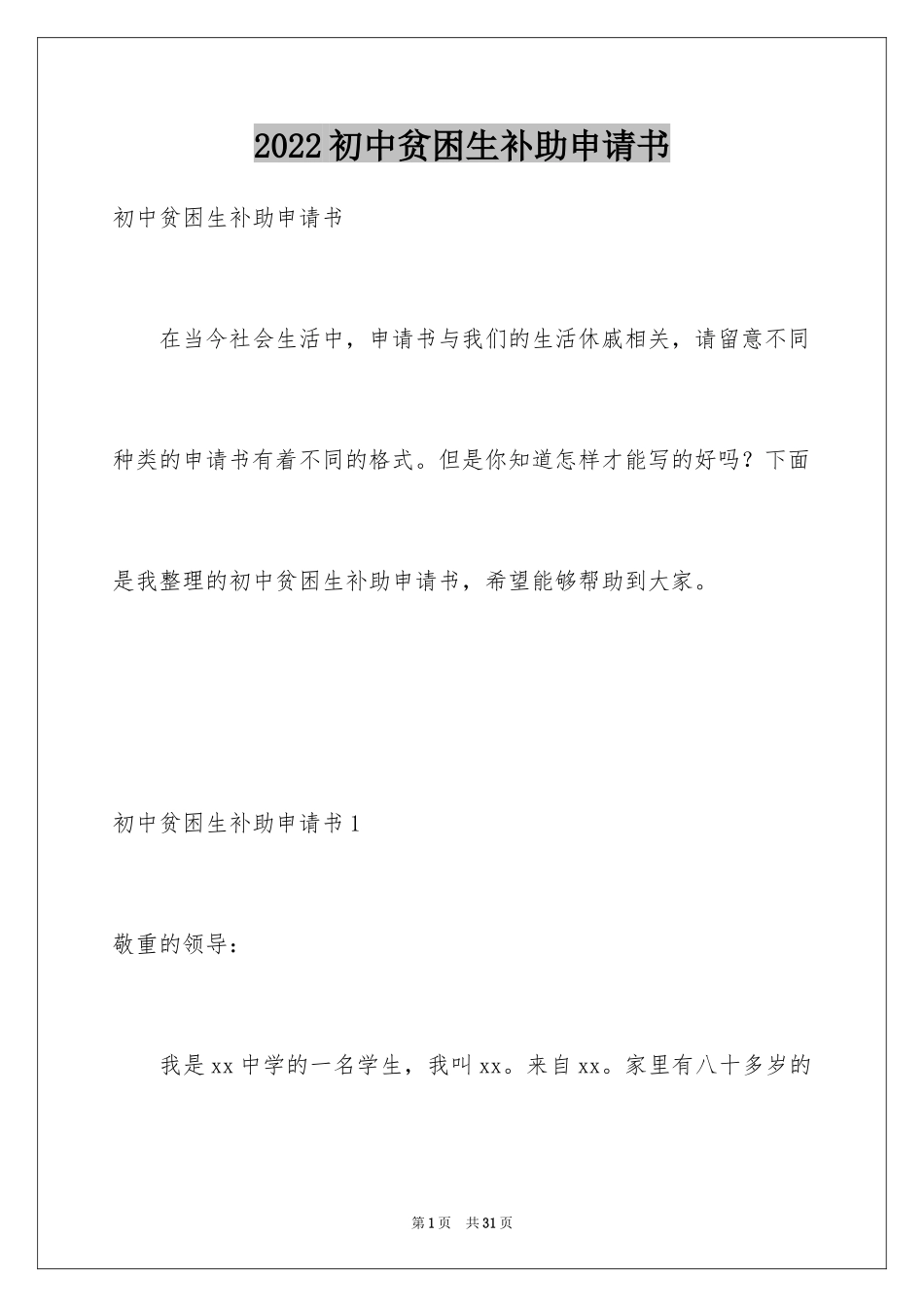 2022初中贫困生补助申请书

初中贫困生补助申请书

在当今社会生活中，申请书与我们的生活休戚相关，请留意不同种类的申请书有着不同的格式。但是你知道怎样才能写的好吗？下面是我整理的初中贫困生补助申请书，希望能够帮助到大家。

初中贫困生补助申请书1

敬重的领导：

我是xx中学的一名学生，我叫xx。来自xx。家里有八十多岁的

第1页 共31页